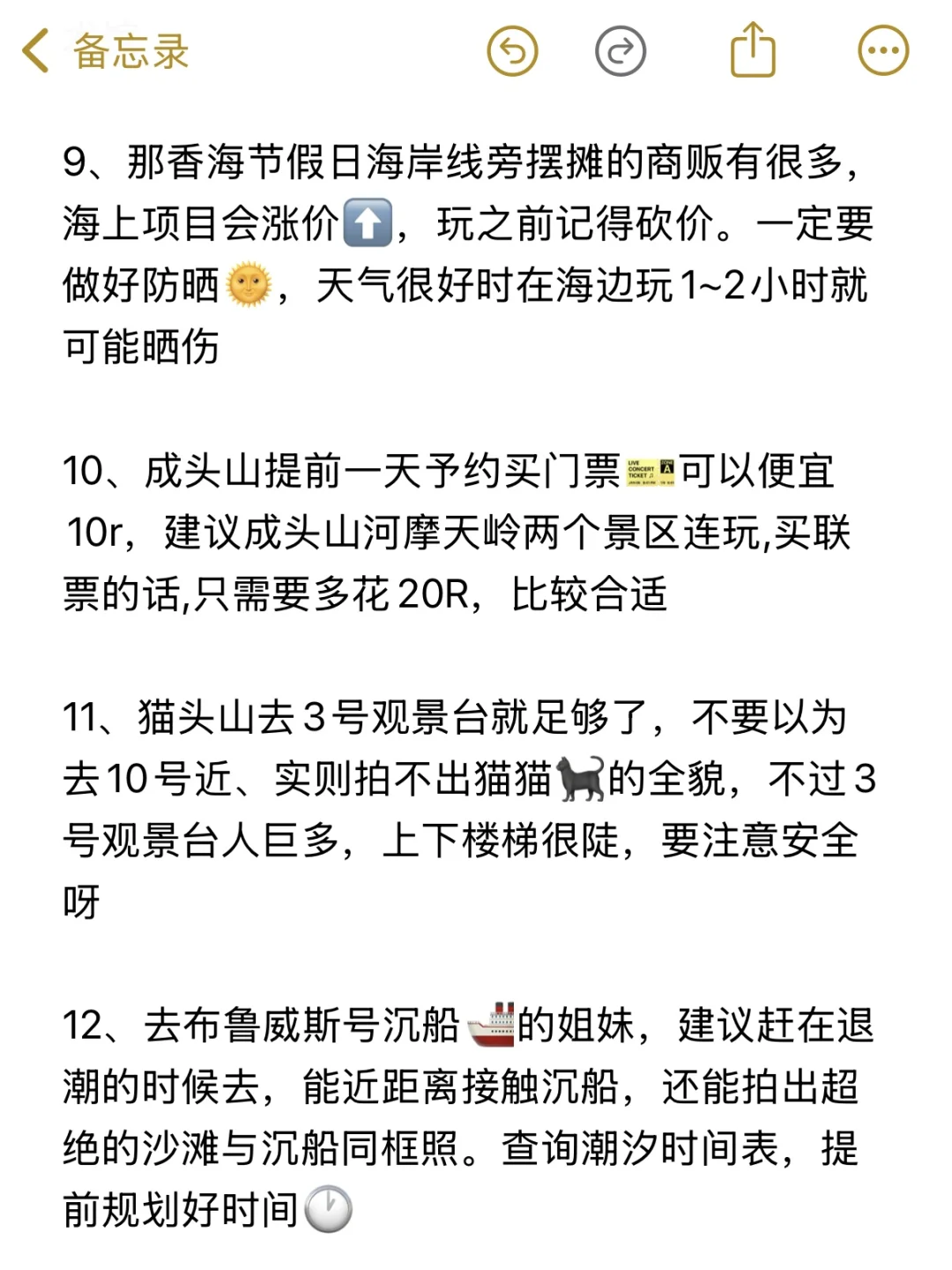 备忘录

9、那香海节假日海岸线旁摆摊的商贩有很多，海上项目会涨价⬆️，玩之前记得砍价。一定要做好防晒🌞，天气很好时在海边玩1~2小时就可能晒伤

10、成头山提前一天予约买门票🎫可以便宜10r，建议成头山河摩天岭两个景区连玩,买联票的话,只需要多花20R，比较合适

11、猫头山去3号观景台就足够了，不要以为去10号近、实则拍不出猫猫🐈‍⬛的全貌，不过3号观景台人巨多，上下楼梯很陡，要注意安全呀

12、去布鲁威斯号沉船🚢的姐妹，建议赶在退潮的时候去，能近距离接触沉船，还能拍出超绝的沙滩与沉船同框照。查询潮汐时间表，提前规划好时间🕐